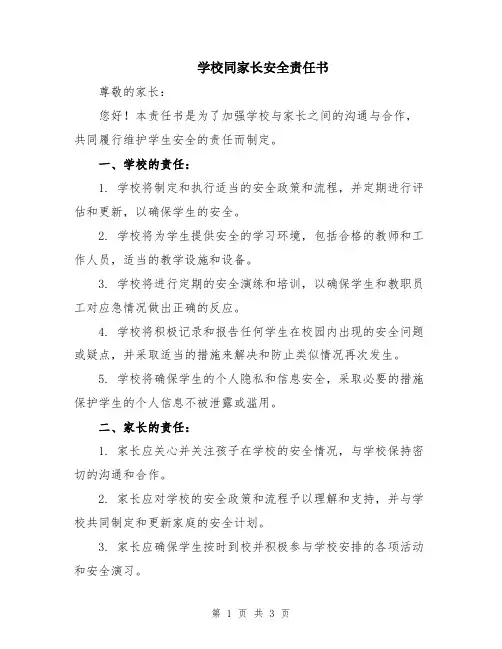 学校同家长安全责任书

尊敬的家长：

您好！本责任书是为了加强学校与家长之间的沟通与合作，共同履行维护学生安全的责任而制定。

一、学校的责任：

1. 学校将制定和执行适当的安全政策和流程，并定期进行评估和更新，以确保学生的安全。

2. 学校将为学生提供安全的学习环境，包括合格的教师和工作人员，适当的教学设施和设备。

3. 学校将进行定期的安全演练和培训，以确保学生和教职员工对应急情况做出正确的反应。

4. 学校将积极记录和报告任何学生在校园内出现的安全问题或疑点，并采取适当的措施来解决和防止类似情况再次发生。

5. 学校将确保学生的个人隐私和信息安全，采取必要的措施保护学生的个人信息不被泄露或滥用。

二、家长的责任：

1. 家长应关心并关注孩子在学校的安全情况，与学校保持密切的沟通和合作。

2. 家长应对学校的安全政策和流程予以理解和支持，并与学校共同制定和更新家庭的安全计划。

3. 家长应确保学生按时到校并积极参与学校安排的各项活动和安全演习。

第 1 页 共 3 页